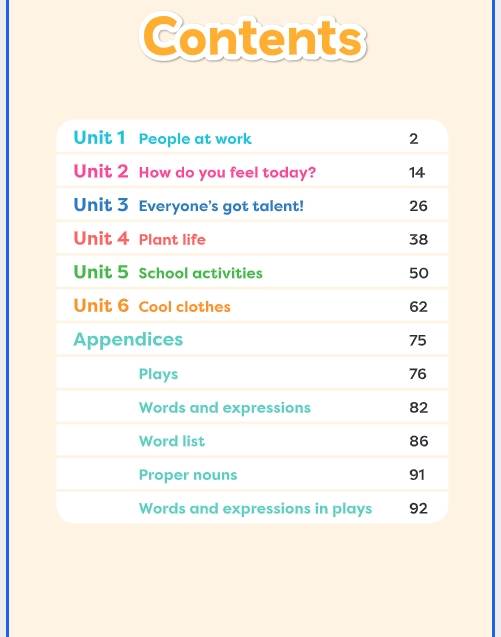 Contents

| | | |
|---|---|---|
| Unit 1 | People at work | 2 |
| Unit 2 | How do you feel today? | 14 |
| Unit 3 | Everyone's got talent! | 26 |
| Unit 4 | Plant life | 38 |
| Unit 5 | School activities | 50 |
| Unit 6 | Cool clothes | 62 |
| Appendices | | 75 |
| | Plays | 76 |
| | Words and expressions | 82 |
| | Word list | 86 |
| | Proper nouns | 91 |
| | Words and expressions in plays | 92 |